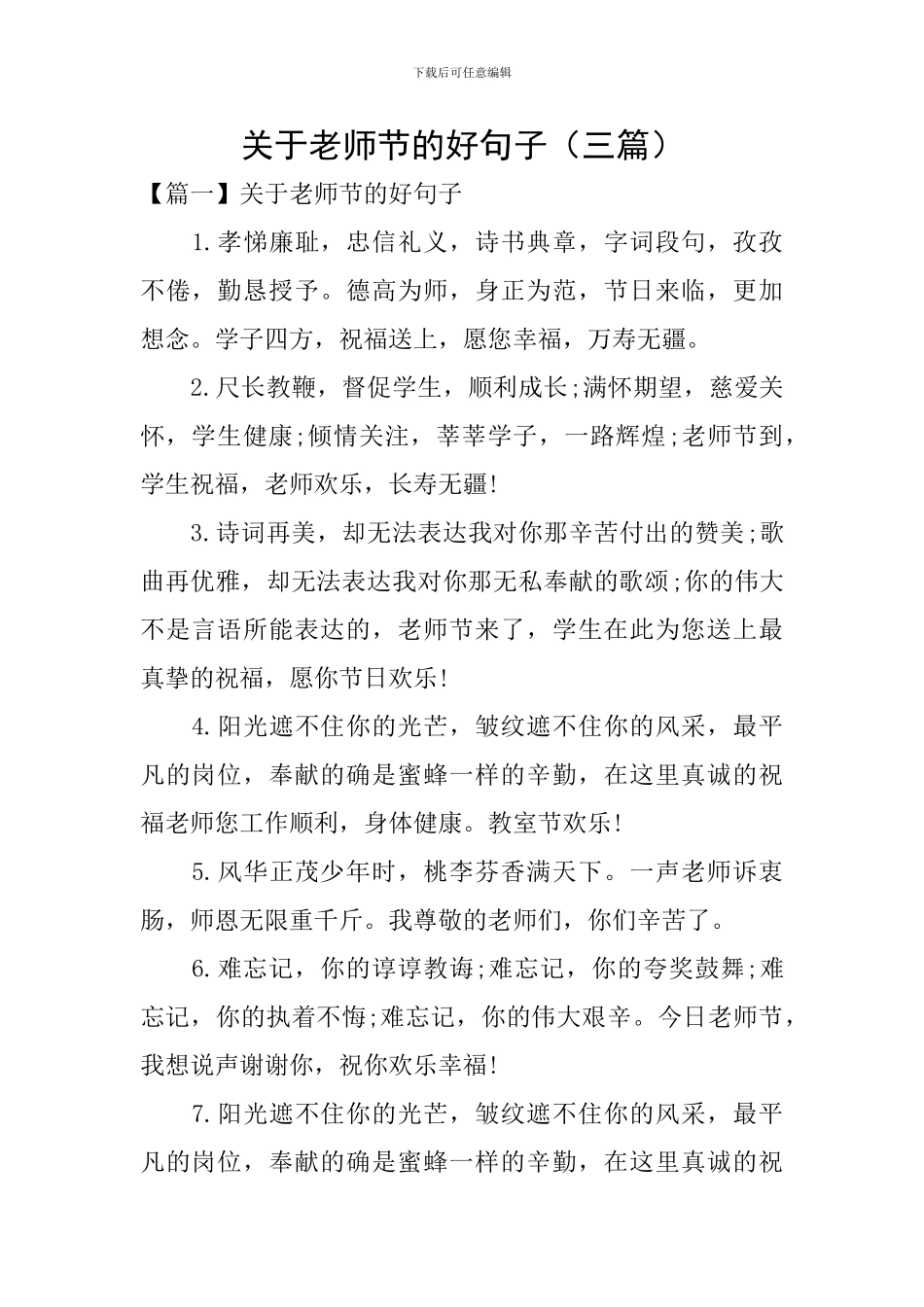 下载后可任意编辑

关于老师节的好句子（三篇）

【篇一】关于老师节的好句子

1.孝悌廉耻，忠信礼义，诗书典章，字词段句，孜孜不倦，勤恳授予。德高为师，身正为范，节日来临，更加想念。学子四方，祝福送上，愿您幸福，万寿无疆。

2.尺长教鞭，督促学生，顺利成长;满怀期望，慈爱关怀，学生健康;倾情关注，莘莘学子，一路辉煌;老师节到，学生祝福，老师欢乐，长寿无疆!

3.诗词再美，却无法表达我对你那辛苦付出的赞美;歌曲再优雅，却无法表达我对你那无私奉献的歌颂;你的伟大不是言语所能表达的，老师节来了，学生在此为您送上最真挚的祝福，愿你节日欢乐!

4.阳光遮不住你的光芒，皱纹遮不住你的风采，最平凡的岗位，奉献的确是蜜蜂一样的辛勤，在这里真诚的祝福老师您工作顺利，身体健康。教室节欢乐!

5.风华正茂少年时，桃李芬香满天下。一声老师诉衷肠，师恩无限重千斤。我尊敬的老师们，你们辛苦了。

6.难忘记，你的谆谆教诲;难忘记，你的夸奖鼓舞;难忘记，你的执着不悔;难忘记，你的伟大艰辛。今日老师节，我想说声谢谢你，祝你欢乐幸福!

7.阳光遮不住你的光芒，皱纹遮不住你的风采，最平凡的岗位，奉献的确是蜜蜂一样的辛勤，在这里真诚的祝